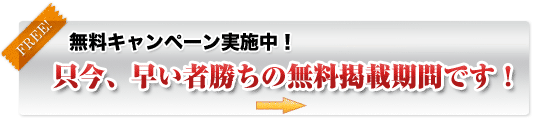 FREE!

無料キャンペーン実施中！

只今、早い者勝ちの無料掲載期間です！